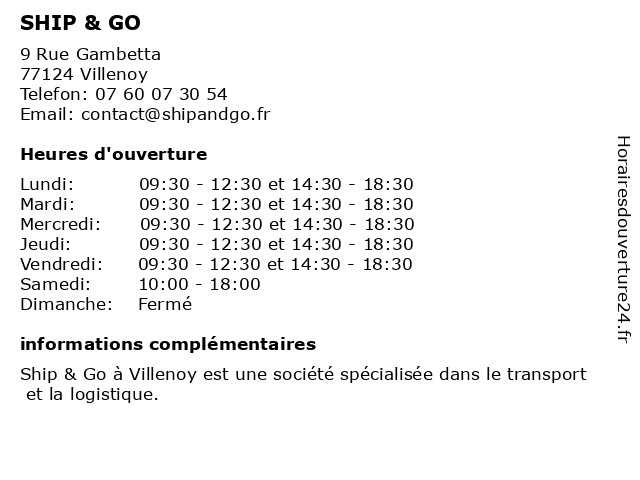 SHIP & GO

9 Rue Gambetta
77124 Villenoy
Telefon: 07 60 07 30 54
Email: contact@shipandgo.fr

Heures d'ouverture

| | |
|---|---|
| Lundi: | 09:30 - 12:30 et 14:30 - 18:30 |
| Mardi: | 09:30 - 12:30 et 14:30 - 18:30 |
| Mercredi: | 09:30 - 12:30 et 14:30 - 18:30 |
| Jeudi: | 09:30 - 12:30 et 14:30 - 18:30 |
| Vendredi: | 09:30 - 12:30 et 14:30 - 18:30 |
| Samedi: | 10:00 - 18:00 |
| Dimanche: | Fermé |

informations complémentaires

Ship & Go à Villenoy est une société spécialisée dans le transport et la logistique.

Horairesdouverture24.fr